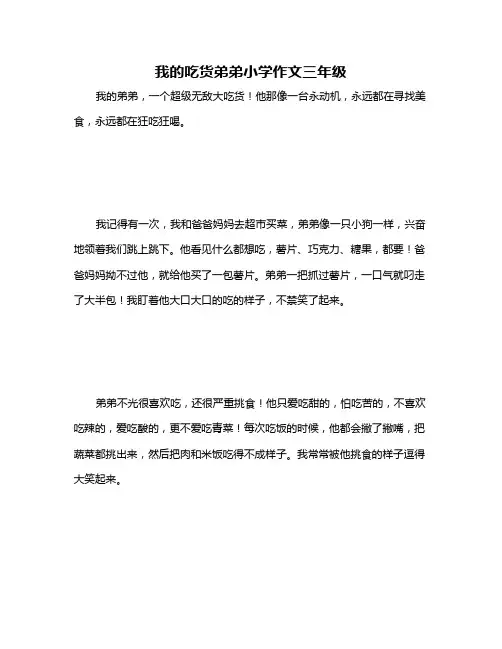 我的吃货弟弟小学作文三年级

我的弟弟，一个超级无敌大吃货！他那像一台永动机，永远都在寻找美食，永远都在狂吃狂喝。

我记得有一次，我和爸爸妈妈去超市买菜，弟弟像一只小狗一样，兴奋地领着我们跳上跳下。他看见什么都想吃，薯片、巧克力、糖果，都要！爸爸妈妈拗不过他，就给他买了一包薯片。弟弟一把抓过薯片，一口气就叼走了大半包！我盯着他大口大口的吃的样子，不禁笑了起来。

弟弟不光很喜欢吃，还很严重挑食！他只爱吃甜的，怕吃苦的，不喜欢吃辣的，爱吃酸的，更不爱吃青菜！每次吃饭的时候，他都会撇了撇嘴，把蔬菜都挑出来，然后把肉和米饭吃得不成样子。我常常被他挑食的样子逗得大笑起来。